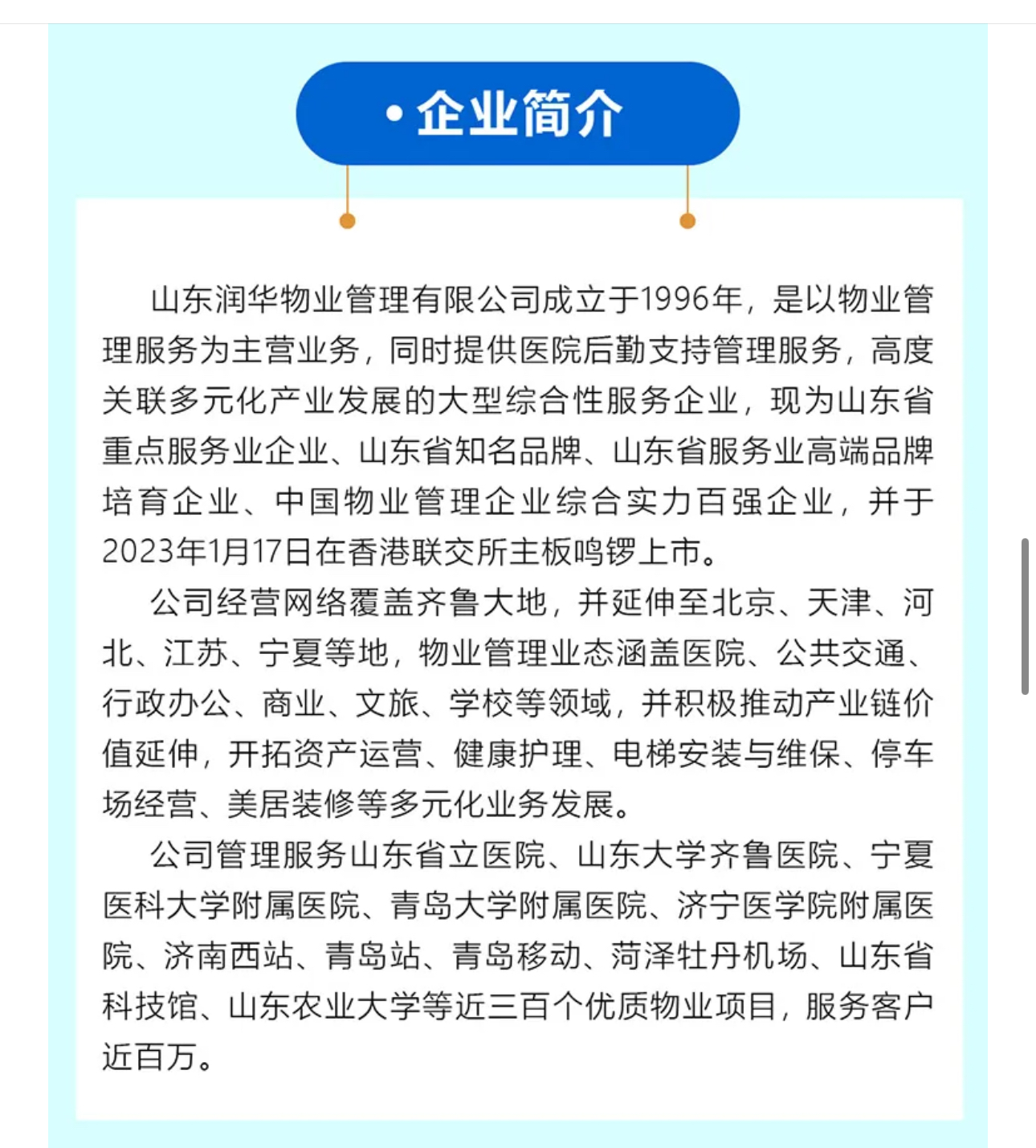 • 企业简介

山东润华物业管理有限公司成立于1996年，是以物业管理服务为主营业务，同时提供医院后勤支持管理服务，高度关联多元化产业发展的大型综合性服务企业，现为山东省重点服务业企业、山东省知名品牌、山东省服务业高端品牌培育企业、中国物业管理企业综合实力百强企业，并于2023年1月17日在香港联交所主板鸣锣上市。

公司经营网络覆盖齐鲁大地，并延伸至北京、天津、河北、江苏、宁夏等地，物业管理业态涵盖医院、公共交通、行政办公、商业、文旅、学校等领域，并积极推动产业链价值延伸，开拓资产运营、健康护理、电梯安装与维保、停车场经营、美居装修等多元化业务发展。

公司管理服务山东省立医院、山东大学齐鲁医院、宁夏医科大学附属医院、青岛大学附属医院、济宁医学院附属医院、济南西站、青岛站、青岛移动、菏泽牡丹机场、山东省科技馆、山东农业大学等近三百个优质物业项目，服务客户近百万。